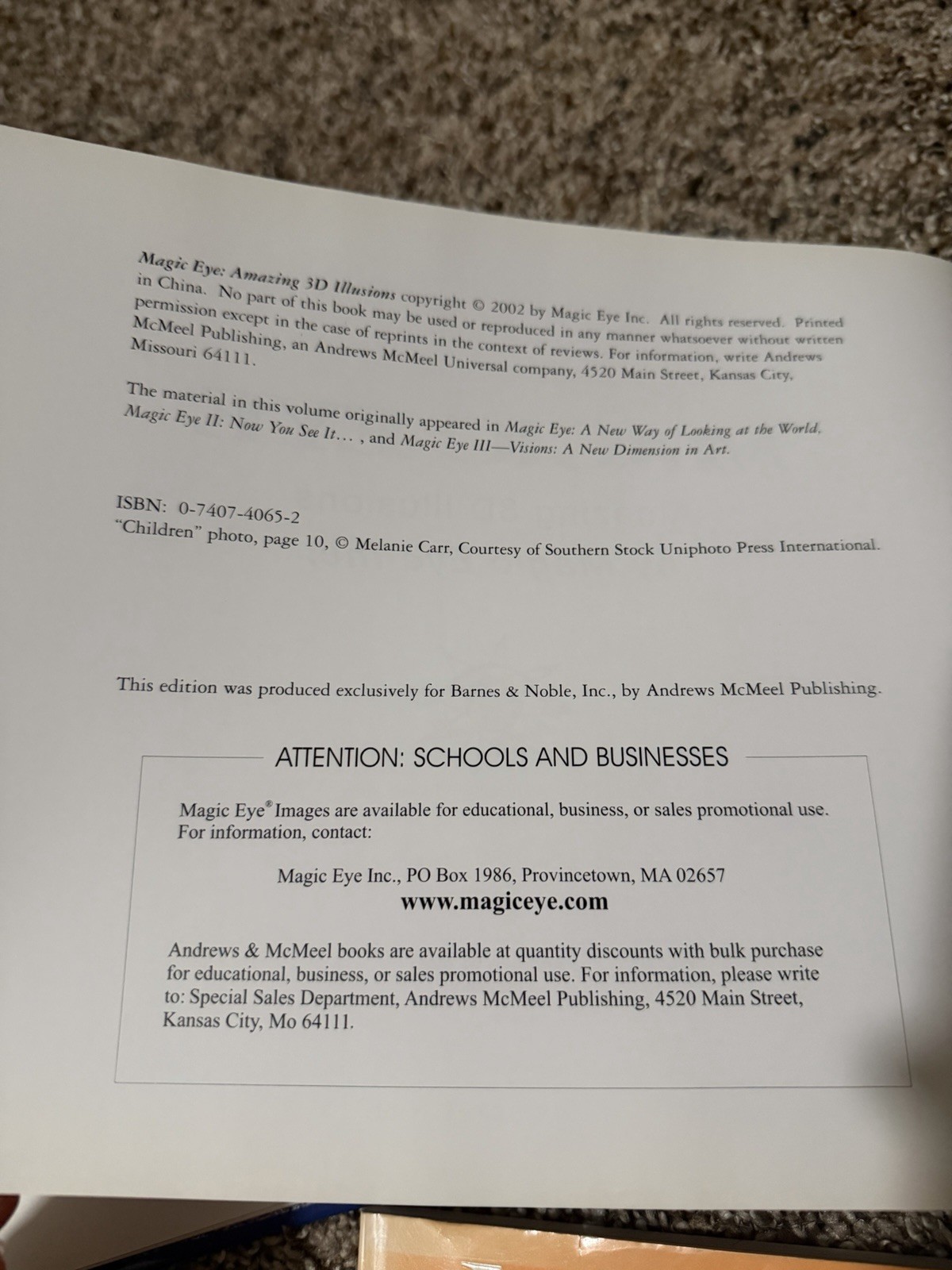 Magic Eye: Amazing 3D Illusions copyright © 2002 by Magic Eye Inc. All rights reserved. Printed in China. No part of this book may be used or reproduced in any manner whatsoever without written permission except in the case of reprints in the context of reviews. For information, write Andrews McMeel Publishing, an Andrews McMeel Universal company, 4520 Main Street, Kansas City, Missouri 64111.

The material in this volume originally appeared in Magic Eye: A New Way of Looking at the World, Magic Eye II: Now You See It… , and Magic Eye III—Visions: A New Dimension in Art.

ISBN: 0-7407-4065-2
"Children" photo, page 10, © Melanie Carr, Courtesy of Southern Stock Uniphoto Press International.

This edition was produced exclusively for Barnes & Noble, Inc., by Andrews McMeel Publishing.

ATTENTION: SCHOOLS AND BUSINESSES

Magic Eye® Images are available for educational, business, or sales promotional use. For information, contact:

Magic Eye Inc., PO Box 1986, Provincetown, MA 02657
www.magiceye.com

Andrews & McMeel books are available at quantity discounts with bulk purchase for educational, business, or sales promotional use. For information, please write to: Special Sales Department, Andrews McMeel Publishing, 4520 Main Street, Kansas City, Mo 64111.